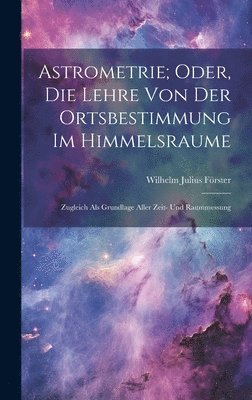 Astrometrie; Oder, Die Lehre Von Der Ortsbestimmung Im Himmelsraume

Wilhelm Julius Förster

Zugleich Als Grundlage Aller Zeit- Und Raummessung